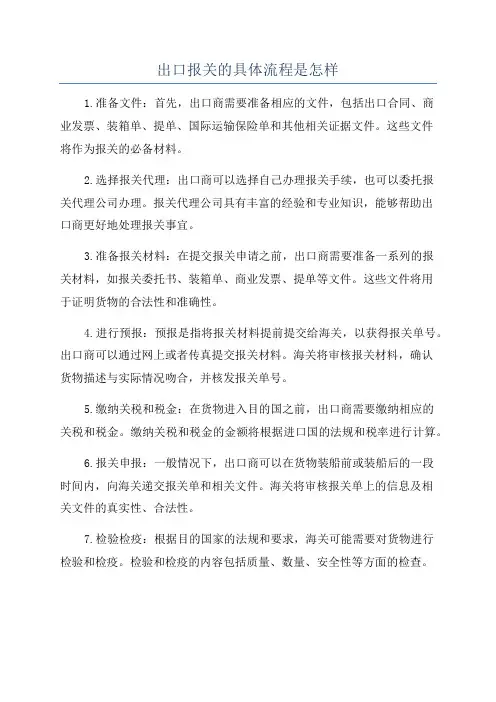 出口报关的具体流程是怎样

1.准备文件：首先，出口商需要准备相应的文件，包括出口合同、商业发票、装箱单、提单、国际运输保险单和其他相关证据文件。这些文件将作为报关的必备材料。

2.选择报关代理：出口商可以选择自己办理报关手续，也可以委托报关代理公司办理。报关代理公司具有丰富的经验和专业知识，能够帮助出口商更好地处理报关事宜。

3.准备报关材料：在提交报关申请之前，出口商需要准备一系列的报关材料，如报关委托书、装箱单、商业发票、提单等文件。这些文件将用于证明货物的合法性和准确性。

4.进行预报：预报是指将报关材料提前提交给海关，以获得报关单号。出口商可以通过网上或者传真提交报关材料。海关将审核报关材料，确认货物描述与实际情况吻合，并核发报关单号。

5.缴纳关税和税金：在货物进入目的国之前，出口商需要缴纳相应的关税和税金。缴纳关税和税金的金额将根据进口国的法规和税率进行计算。

6.报关申报：一般情况下，出口商可以在货物装船前或装船后的一段时间内，向海关递交报关单和相关文件。海关将审核报关单上的信息及相关文件的真实性、合法性。

7.检验检疫：根据目的国家的法规和要求，海关可能需要对货物进行检验和检疫。检验和检疫的内容包括质量、数量、安全性等方面的检查。